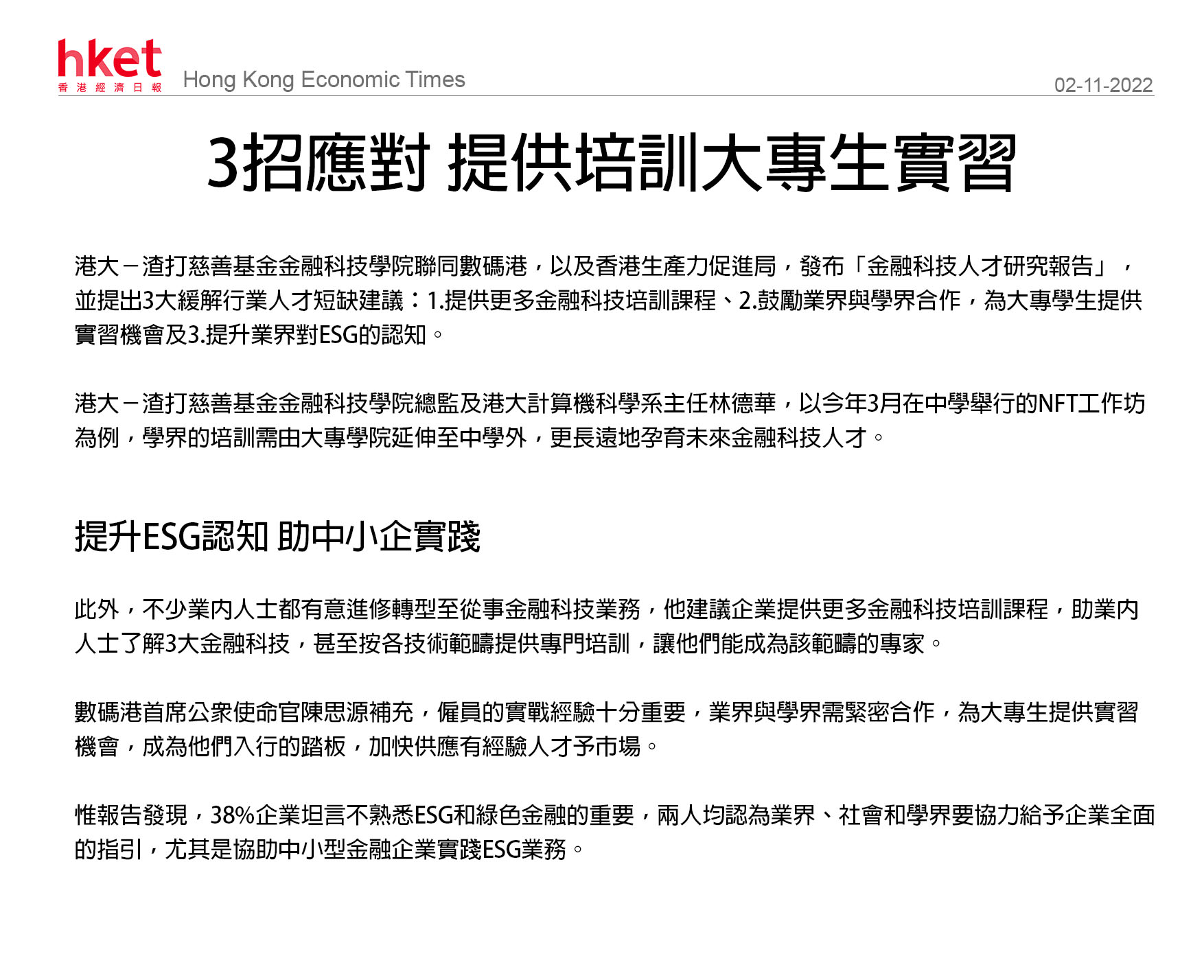 hket
香港經濟日報

Hong Kong Economic Times

02-11-2022

3招應對 提供培訓大專生實習

港大－渣打慈善基金金融科技學院聯同數碼港，以及香港生產力促進局，發布「金融科技人才研究報告」，並提出3大緩解行業人才短缺建議：1.提供更多金融科技培訓課程、2.鼓勵業界與學界合作，為大專學生提供實習機會及3.提升業界對ESG的認知。

港大－渣打慈善基金金融科技學院總監及港大計算機科學系主任林德華，以今年3月在中學舉行的NFT工作坊為例，學界的培訓需由大專學院延伸至中學外，更長遠地孕育未來金融科技人才。

提升ESG認知 助中小企實踐

此外，不少業內人士都有意進修轉型至從事金融科技業務，他建議企業提供更多金融科技培訓課程，助業內人士了解3大金融科技，甚至按各技術範疇提供專門培訓，讓他們能成為該範疇的專家。

數碼港首席公眾使命官陳思源補充，僱員的實戰經驗十分重要，業界與學界需緊密合作，為大專生提供實習機會，成為他們入行的踏板，加快供應有經驗人才予市場。

惟報告發現，38%企業坦言不熟悉ESG和綠色金融的重要，兩人均認為業界、社會和學界要協力給予企業全面的指引，尤其是協助中小型金融企業實踐ESG業務。